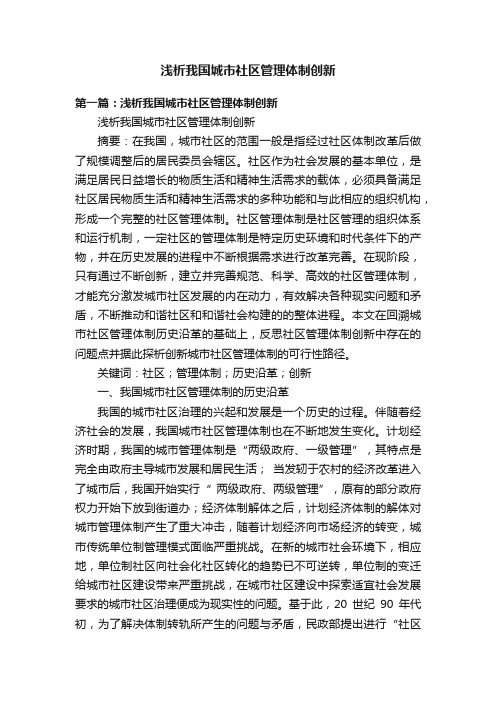 浅析我国城市社区管理体制创新

第一篇：浅析我国城市社区管理体制创新

浅析我国城市社区管理体制创新

摘要：在我国，城市社区的范围一般是指经过社区体制改革后做了规模调整后的居民委员会辖区。社区作为社会发展的基本单位，是满足居民日益增长的物质生活和精神生活需求的载体，必须具备满足社区居民物质生活和精神生活需求的多种功能和与此相应的组织机构，形成一个完整的社区管理体制。社区管理体制是社区管理的组织体系和运行机制，一定社区的管理体制是特定历史环境和时代条件下的产物，并在历史发展的进程中不断根据需求进行改革完善。在现阶段，只有通过不断创新，建立并完善规范、科学、高效的社区管理体制，才能充分激发城市社区发展的内在动力，有效解决各种现实问题和矛盾，不断推动和谐社区和和谐社会构建的的整体进程。本文在回溯城市社区管理体制历史沿革的基础上，反思社区管理体制创新中存在的问题点并据此探析创新城市社区管理体制的可行性路径。

关键词：社区；管理体制；历史沿革；创新

一、我国城市社区管理体制的历史沿革

我国的城市社区治理的兴起和发展是一个历史的过程。伴随着经济社会的发展，我国城市社区管理体制也在不断地发生变化。计划经济时期，我国的城市管理体制是“两级政府、一级管理”，其特点是完全由政府主导城市发展和居民生活； 当发轫于农村的经济改革进入了城市后，我国开始实行“ 两级政府、两级管理”，原有的部分政府权力开始下放到街道办；经济体制解体之后，计划经济体制的解体对城市管理体制产生了重大冲击，随着计划经济向市场经济的转变，城市传统单位制管理模式面临严重挑战。在新的城市社会环境下，相应地，单位制社区向社会化社区转化的趋势已不可逆转，单位制的变迁给城市社区建设带来严重挑战，在城市社区建设中探索适宜社会发展要求的城市社区治理便成为现实性的问题。基于此，20 世纪 90 年代初，为了解决体制转轨所产生的问题与矛盾，民政部提出进行“社区